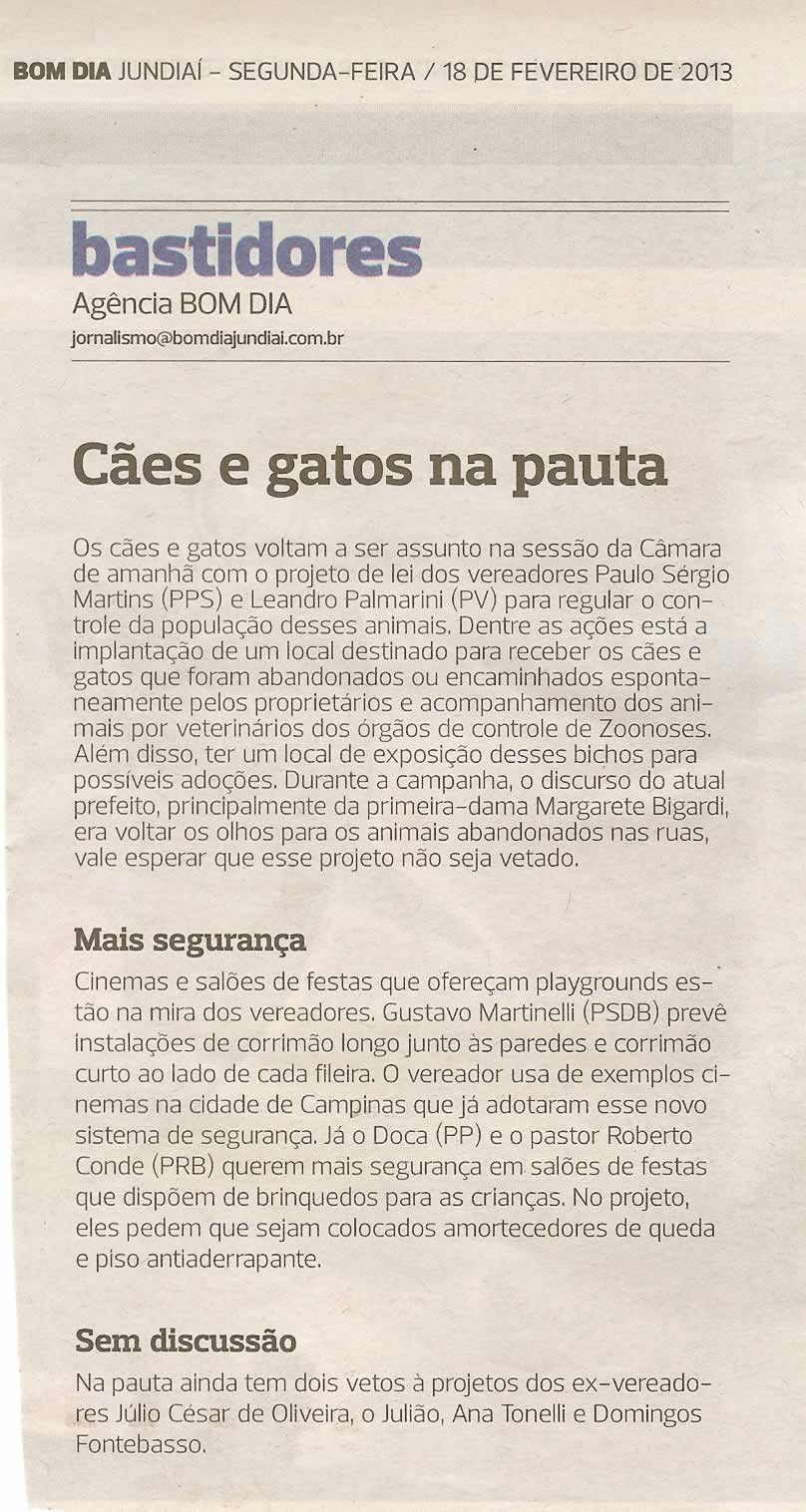 BOM DIA JUNDIAÍ - SEGUNDA-FEIRA / 18 DE FEVEREIRO DE 2013

bastidores
Agência BOM DIA
jornalismo@bomdiajundiai.com.br

Cães e gatos na pauta

Os cães e gatos voltam a ser assunto na sessão da Câmara de amanhã com o projeto de lei dos vereadores Paulo Sérgio Martins (PPS) e Leandro Palmarini (PV) para regular o controle da população desses animais. Dentre as ações está a implantação de um local destinado para receber os cães e gatos que foram abandonados ou encaminhados espontaneamente pelos proprietários e acompanhamento dos animais por veterinários dos órgãos de controle de Zoonoses. Além disso, ter um local de exposição desses bichos para possíveis adoções. Durante a campanha, o discurso do atual prefeito, principalmente da primeira-dama Margarete Bigardi, era voltar os olhos para os animais abandonados nas ruas, vale esperar que esse projeto não seja vetado.

Mais segurança
Cinemas e salões de festas que ofereçam playgrounds estão na mira dos vereadores. Gustavo Martinelli (PSDB) prevê instalações de corrimão longo junto às paredes e corrimão curto ao lado de cada fileira. O vereador usa de exemplos cinemas na cidade de Campinas que já adotaram esse novo sistema de segurança. Já o Doca (PP) e o pastor Roberto Conde (PRB) querem mais segurança em salões de festas que dispõem de brinquedos para as crianças. No projeto, eles pedem que sejam colocados amortecedores de queda e piso antiaderrapante.

Sem discussão
Na pauta ainda tem dois vetos à projetos dos ex-vereadores Júlio César de Oliveira, o Julião, Ana Tonelli e Domingos Fontebasso.